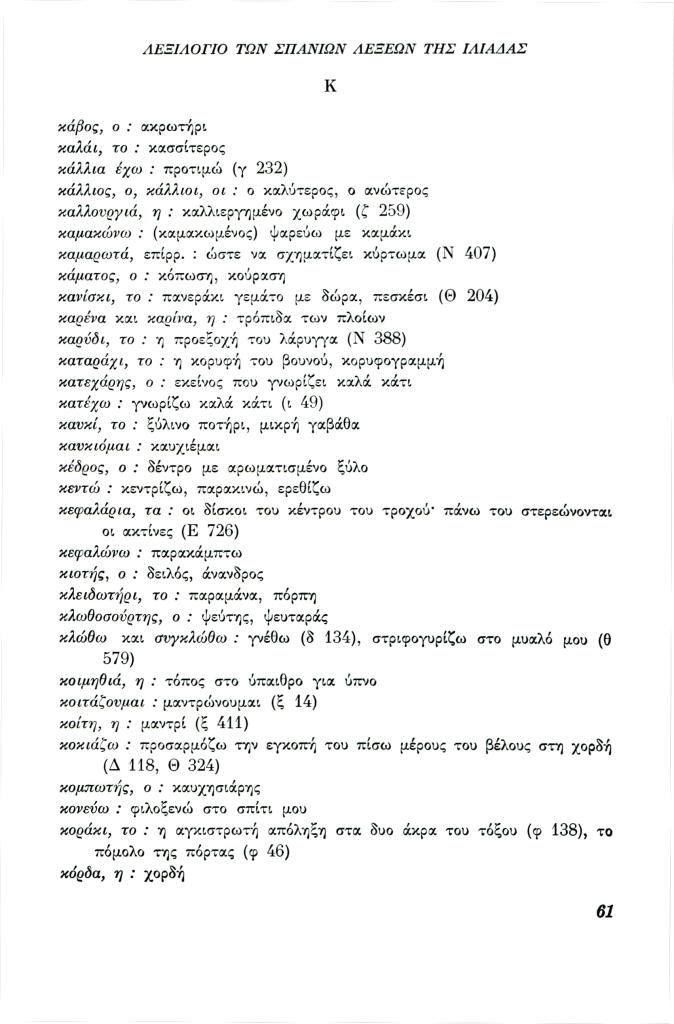 ΛΕΞΙΛΟΓΙΟ ΤΩΝ ΣΠΑΝΙΩΝ ΛΕΞΕΩΝ ΤΗΣ ΙΛΙΑΔΑΣ

Κ

κάβος, ο : ακρωτήρι
καλάι, το : κασσίτερος
κάλλια έχω : προτιμώ (γ 232)
κάλλιος, ο, κάλλιοι, οι : ο καλύτερος, ο ανώτερος
καλλουργιά, η : καλλιεργημένο χωράφι (ζ 259)
καμακώνω : (καμακωμένος) ψαρεύω με καμάκι
καμαρωτά, επίρρ. : ώστε να σχηματίζει κύρτωμα (Ν 407)
κάματος, ο : κόπωση, κούραση
κανίσκι, το : πανεράκι γεμάτο με δώρα, πεσκέσι (Θ 204)
καρένα και καρίνα, η : τρόπιδα των πλοίων
καρύδι, το : η προεξοχή του λάρυγγα (Ν 388)
καταράχι, το : η κορυφή του βουνού, κορυφογραμμή
κατεχάρης, ο : εκείνος που γνωρίζει καλά κάτι
κατέχω : γνωρίζω καλά κάτι (ι 49)
καυκί, το : ξύλινο ποτήρι, μικρή γαβάθα
καυκιόμαι : καυχιέμαι
κέδρος, ο : δέντρο με αρωματισμένο ξύλο
κεντώ : κεντρίζω, παρακινώ, ερεθίζω
κεφαλάρια, τα : οι δίσκοι του κέντρου του τροχού· πάνω του στερεώνονται οι ακτίνες (Ε 726)
κεφαλώνω : παρακάμπτω
κιοτής, ο : δειλός, άνανδρος
κλειδωτήρι, το : παραμάνα, πόρπη
κλωθοσούρτης, ο : ψεύτης, ψευταράς
κλώθω και συγκλώθω : γνέθω (δ 134), στριφογυρίζω στο μυαλό μου (θ 579)
κοιμηθιά, η : τόπος στο ύπαιθρο για ύπνο
κοιτάζουμαι : μαντρώνουμαι (ξ 14)
κοίτη, η : μαντρί (ξ 411)
κοκιάζω : προσαρμόζω την εγκοπή του πίσω μέρους του βέλους στη χορδή (Δ 118, Θ 324)
κομπωτής, ο : καυχησιάρης
κονεύω : φιλοξενώ στο σπίτι μου
κοράκι, το : η αγκιστρωτή απόληξη στα δυο άκρα του τόξου (φ 138), το πόμολο της πόρτας (φ 46)
κόρδα, η : χορδή

61